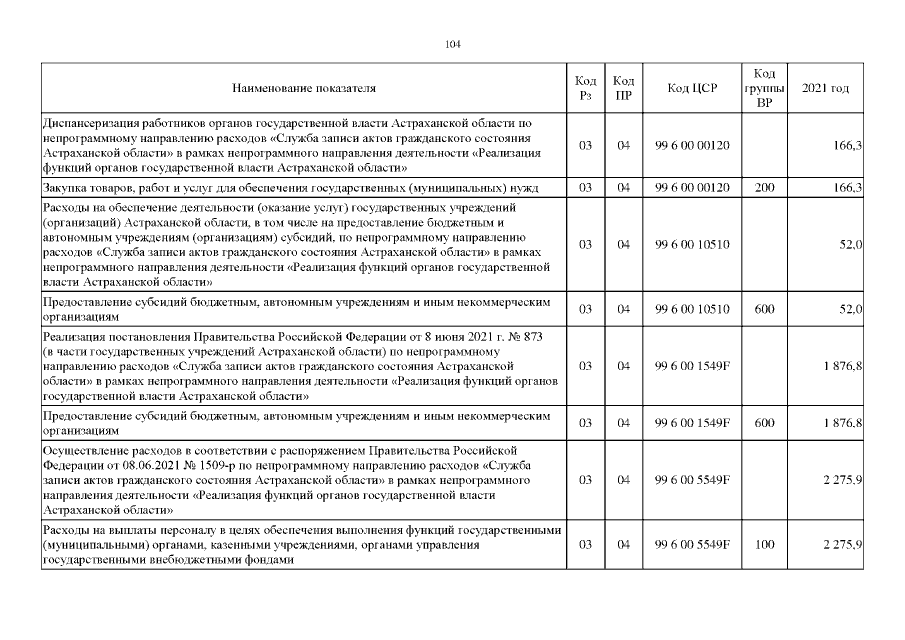 104

| Наименование показателя | Код Рз | Код ПР | Код ЦСР | Код группы ВР | 2021 год |
|---|---|---|---|---|---|
| Диспансеризация работников органов государственной власти Астраханской области по непрограммному направлению расходов «Служба записи актов гражданского состояния Астраханской области» в рамках непрограммного направления деятельности «Реализация функций органов государственной власти Астраханской области» | 03 | 04 | 99 6 00 00120 | | 166,3 |
| Закупка товаров, работ и услуг для обеспечения государственных (муниципальных) нужд | 03 | 04 | 99 6 00 00120 | 200 | 166,3 |
| Расходы на обеспечение деятельности (оказание услуг) государственных учреждений (организаций) Астраханской области, в том числе на предоставление бюджетным и автономным учреждениям (организациям) субсидий, по непрограммному направлению расходов «Служба записи актов гражданского состояния Астраханской области» в рамках непрограммного направления деятельности «Реализация функций органов государственной власти Астраханской области» | 03 | 04 | 99 6 00 10510 | | 52,0 |
| Предоставление субсидий бюджетным, автономным учреждениям и иным некоммерческим организациям | 03 | 04 | 99 6 00 10510 | 600 | 52,0 |
| Реализация постановления Правительства Российской Федерации от 8 июня 2021 г. № 873 (в части государственных учреждений Астраханской области) по непрограммному направлению расходов «Служба записи актов гражданского состояния Астраханской области» в рамках непрограммного направления деятельности «Реализация функций органов государственной власти Астраханской области» | 03 | 04 | 99 6 00 1549F | | 1 876,8 |
| Предоставление субсидий бюджетным, автономным учреждениям и иным некоммерческим организациям | 03 | 04 | 99 6 00 1549F | 600 | 1 876,8 |
| Осуществление расходов в соответствии с распоряжением Правительства Российской Федерации от 08.06.2021 № 1509-р по непрограммному направлению расходов «Служба записи актов гражданского состояния Астраханской области» в рамках непрограммного направления деятельности «Реализация функций органов государственной власти Астраханской области» | 03 | 04 | 99 6 00 5549F | | 2 275,9 |
| Расходы на выплаты персоналу в целях обеспечения выполнения функций государственными (муниципальными) органами, казенными учреждениями, органами управления государственными внебюджетными фондами | 03 | 04 | 99 6 00 5549F | 100 | 2 275,9 |